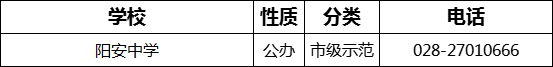 | 学校 | 性质 | 分类 | 电话 |
|---|---|---|---|
| 阳安中学 | 公办 | 市级示范 | 028-27010666 |